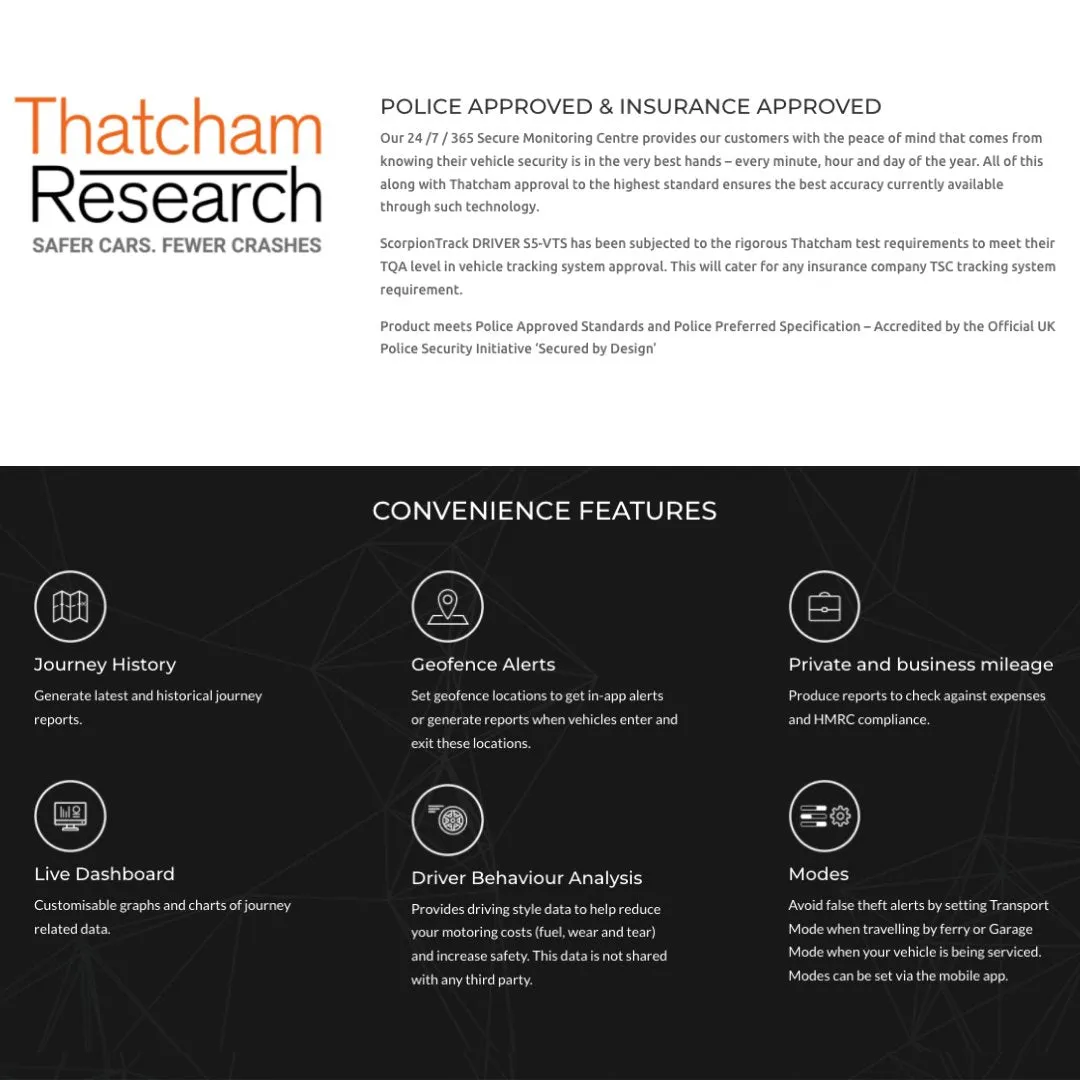 Thatcham Research
SAFER CARS. FEWER CRASHES

POLICE APPROVED & INSURANCE APPROVED

Our 24 /7 / 365 Secure Monitoring Centre provides our customers with the peace of mind that comes from knowing their vehicle security is in the very best hands – every minute, hour and day of the year. All of this along with Thatcham approval to the highest standard ensures the best accuracy currently available through such technology.

ScorpionTrack DRIVER S5-VTS has been subjected to the rigorous Thatcham test requirements to meet their TQA level in vehicle tracking system approval. This will cater for any insurance company TSC tracking system requirement.

Product meets Police Approved Standards and Police Preferred Specification – Accredited by the Official UK Police Security Initiative 'Secured by Design'

CONVENIENCE FEATURES

Journey History
Generate latest and historical journey reports.

Geofence Alerts
Set geofence locations to get in-app alerts or generate reports when vehicles enter and exit these locations.

Private and business mileage
Produce reports to check against expenses and HMRC compliance.

Live Dashboard
Customisable graphs and charts of journey related data.

Driver Behaviour Analysis
Provides driving style data to help reduce your motoring costs (fuel, wear and tear) and increase safety. This data is not shared with any third party.

Modes
Avoid false theft alerts by setting Transport Mode when travelling by ferry or Garage Mode when your vehicle is being serviced. Modes can be set via the mobile app.